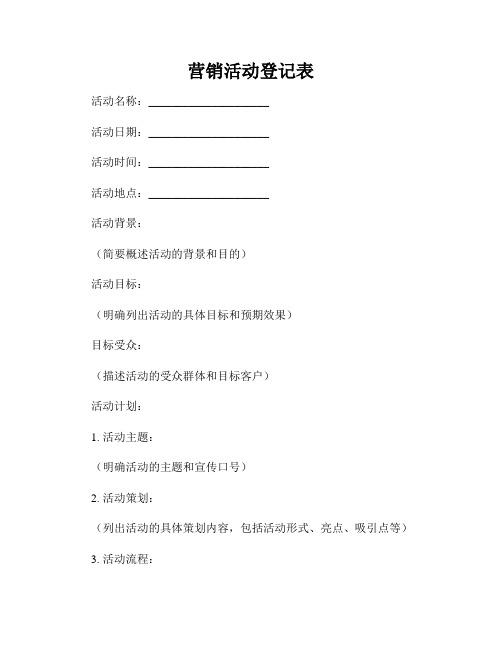 营销活动登记表

活动名称：____________________

活动日期：____________________

活动时间：____________________

活动地点：____________________

活动背景：

（简要概述活动的背景和目的）

活动目标：

（明确列出活动的具体目标和预期效果）

目标受众：

（描述活动的受众群体和目标客户）

活动计划：

1. 活动主题：

（明确活动的主题和宣传口号）

2. 活动策划：

（列出活动的具体策划内容，包括活动形式、亮点、吸引点等）

3. 活动流程：